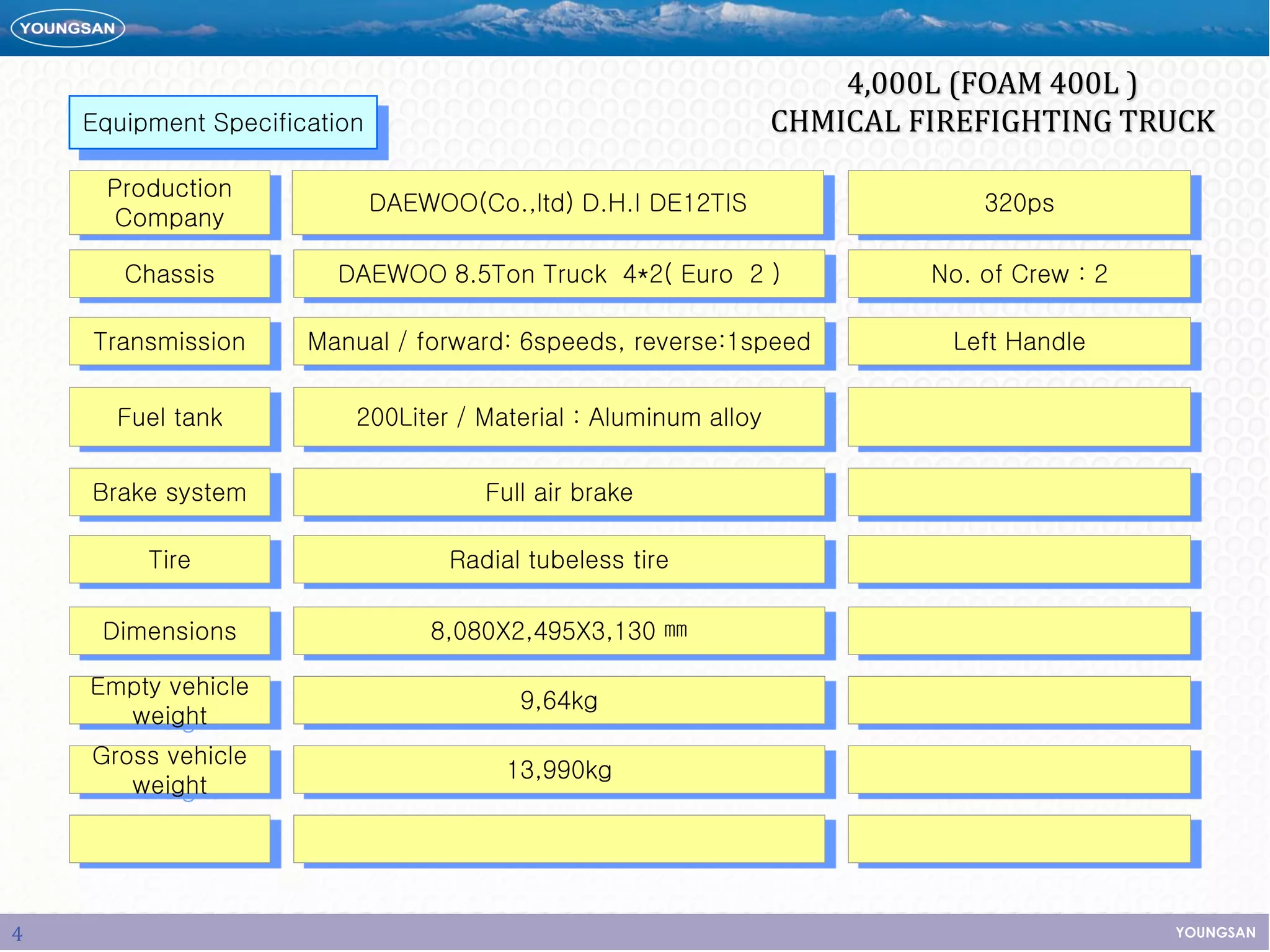 YOUNGSAN

4,000L (FOAM 400L )
CHMICAL FIREFIGHTING TRUCK

Equipment Specification

| | | |
|---|---|---|
| Production Company | DAEWOO(Co.,ltd) D.H.I DE12TIS | 320ps |
| Chassis | DAEWOO 8.5Ton Truck 4*2( Euro 2 ) | No. of Crew : 2 |
| Transmission | Manual / forward: 6speeds, reverse:1speed | Left Handle |
| Fuel tank | 200Liter / Material : Aluminum alloy | |
| Brake system | Full air brake | |
| Tire | Radial tubeless tire | |
| Dimensions | 8,080X2,495X3,130 ㎜ | |
| Empty vehicle weight | 9,64kg | |
| Gross vehicle weight | 13,990kg | |
| | | |

4

YOUNGSAN